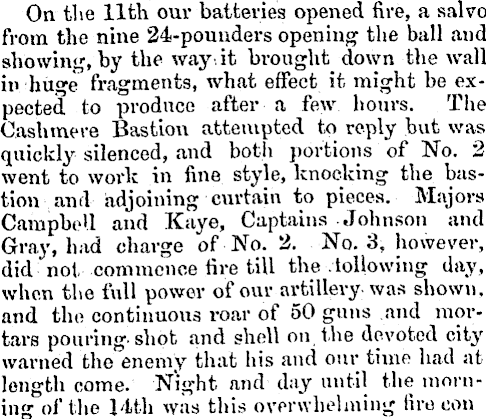 On the 11th our batteries opened fire, a salvo from the nine 24-pounders opening the ball and showing, by the way it brought down the wall in huge fragments, what effect it might be expected to produce after a few hours. The Cashmere Bastion attempted to reply but was quickly silenced, and both portions of No. 2 went to work in fine style, knocking the bastion and adjoining curtain to pieces. Majors Campbell and Kaye, Captains Johnson and Gray, had charge of No. 2. No. 3, however, did not commence fire till the following day, when the full power of our artillery was shown, and the continuous roar of 50 guns and mortars pouring shot and shell on the devoted city warned the enemy that his and our time had at length come. Night and day until the morning of the 14th was this overwhelming fire con